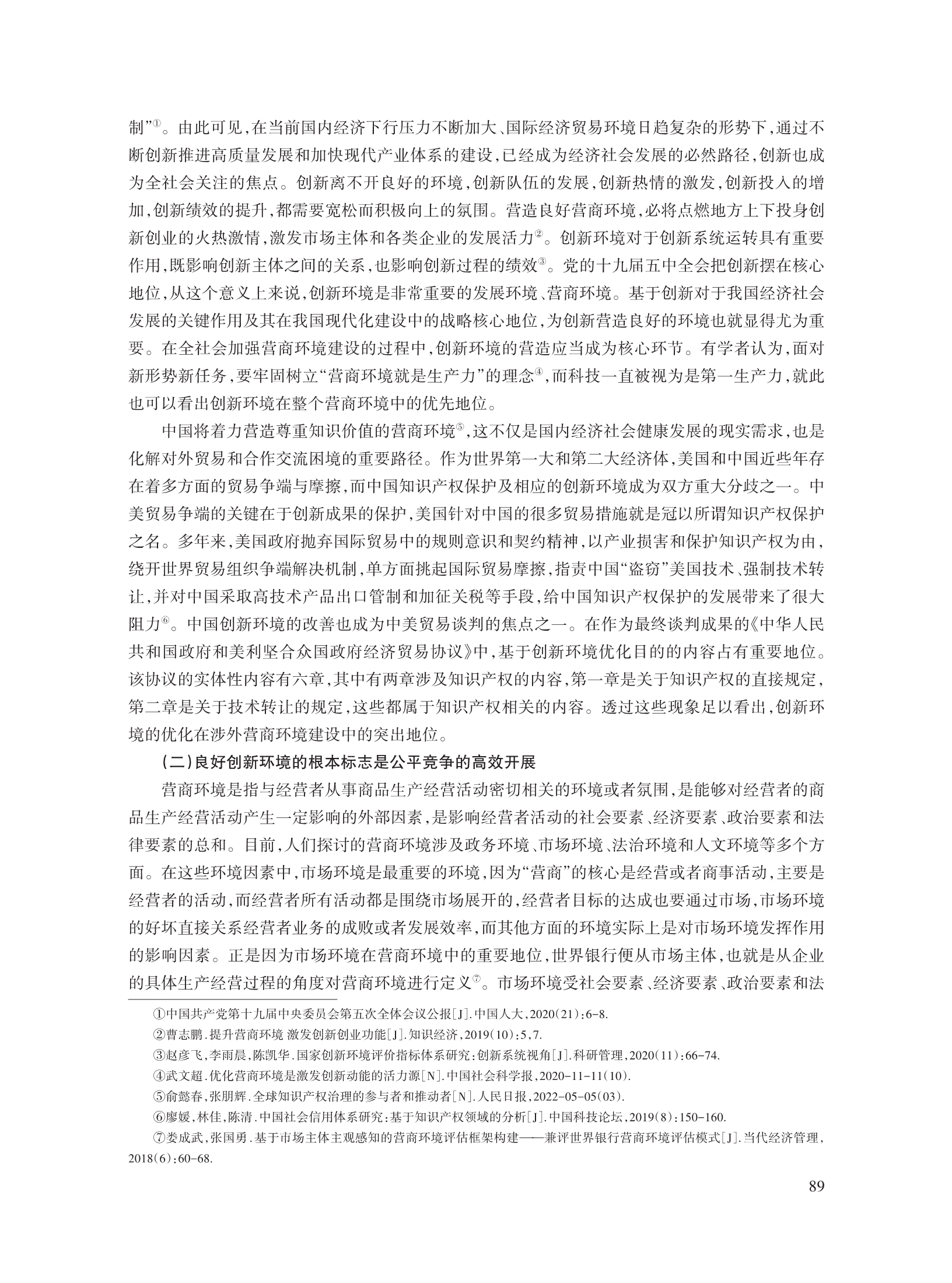 制”①。由此可见，在当前国内经济下行压力不断加大、国际经济贸易环境日趋复杂的形势下，通过不断创新推进高质量发展和加快现代产业体系的建设，已经成为经济社会发展的必然路径，创新也成为全社会关注的焦点。创新离不开良好的环境，创新队伍的发展，创新热情的激发，创新投入的增加，创新绩效的提升，都需要宽松而积极向上的氛围。营造良好营商环境，必将点燃地方上下投身创新创业的火热激情，激发市场主体和各类企业的发展活力②。创新环境对于创新系统运转具有重要作用，既影响创新主体之间的关系，也影响创新过程的绩效③。党的十九届五中全会把创新摆在核心地位，从这个意义上来说，创新环境是非常重要的发展环境、营商环境。基于创新对于我国经济社会发展的关键作用及其在我国现代化建设中的战略核心地位，为创新营造良好的环境也就显得尤为重要。在全社会加强营商环境建设的过程中，创新环境的营造应当成为核心环节。有学者认为，面对新形势新任务，要牢固树立“营商环境就是生产力”的理念④，而科技一直被视为是第一生产力，就此也可以看出创新环境在整个营商环境中的优先地位。

中国将着力营造尊重知识价值的营商环境⑤，这不仅是国内经济社会健康发展的现实需求，也是化解对外贸易和合作交流困境的重要路径。作为世界第一大和第二大经济体，美国和中国近些年存在着多方面的贸易争端与摩擦，而中国知识产权保护及相应的创新环境成为双方重大分歧之一。中美贸易争端的关键在于创新成果的保护，美国针对中国的很多贸易措施就是冠以所谓知识产权保护之名。多年来，美国政府抛弃国际贸易中的规则意识和契约精神，以产业损害和保护知识产权为由，绕开世界贸易组织争端解决机制，单方面挑起国际贸易摩擦，指责中国“盗窃”美国技术、强制技术转让，并对中国采取高技术产品出口管制和加征关税等手段，给中国知识产权保护的发展带来了很大阻力⑥。中国创新环境的改善也成为中美贸易谈判的焦点之一。在作为最终谈判成果的《中华人民共和国政府和美利坚合众国政府经济贸易协议》中，基于创新环境优化目的的内容占有重要地位。该协议的实体性内容有六章，其中有两章涉及知识产权的内容，第一章是关于知识产权的直接规定，第二章是关于技术转让的规定，这些都属于知识产权相关的内容。透过这些现象足以看出，创新环境的优化在涉外营商环境建设中的突出地位。

（二）良好创新环境的根本标志是公平竞争的高效开展

营商环境是指与经营者从事商品生产经营活动密切相关的环境或者氛围，是能够对经营者的商品生产经营活动产生一定影响的外部因素，是影响经营者活动的社会要素、经济要素、政治要素和法律要素的总和。目前，人们探讨的营商环境涉及政务环境、市场环境、法治环境和人文环境等多个方面。在这些环境因素中，市场环境是最重要的环境，因为“营商”的核心是经营或者商事活动，主要是经营者的活动，而经营者所有活动都是围绕市场展开的，经营者目标的达成也要通过市场，市场环境的好坏直接关系经营者业务的成败或者发展效率，而其他方面的环境实际上是对市场环境发挥作用的影响因素。正是因为市场环境在营商环境中的重要地位，世界银行便从市场主体，也就是从企业的具体生产经营过程的角度对营商环境进行定义⑦。市场环境受社会要素、经济要素、政治要素和法

①中国共产党第十九届中央委员会第五次全体会议公报[J].中国人大，2020(21)：6-8.

②曹志鹏.提升营商环境 激发创新创业功能[J].知识经济，2019(10)：5，7.

③赵彦飞，李雨晨，陈凯华.国家创新环境评价指标体系研究：创新系统视角[J].科研管理，2020(11)：66-74.

④武文超.优化营商环境是激发创新动能的活力源[N].中国社会科学报，2020-11-11(10).

⑤俞懿春，张朋辉.全球知识产权治理的参与者和推动者[N].人民日报，2022-05-05(03).

⑥廖媛，林佳，陈清.中国社会信用体系研究：基于知识产权领域的分析[J].中国科技论坛，2019(8)：150-160.

⑦娄成武，张国勇.基于市场主体主观感知的营商环境评估框架构建——兼评世界银行营商环境评估模式[J].当代经济管理，2018(6)：60-68.

89